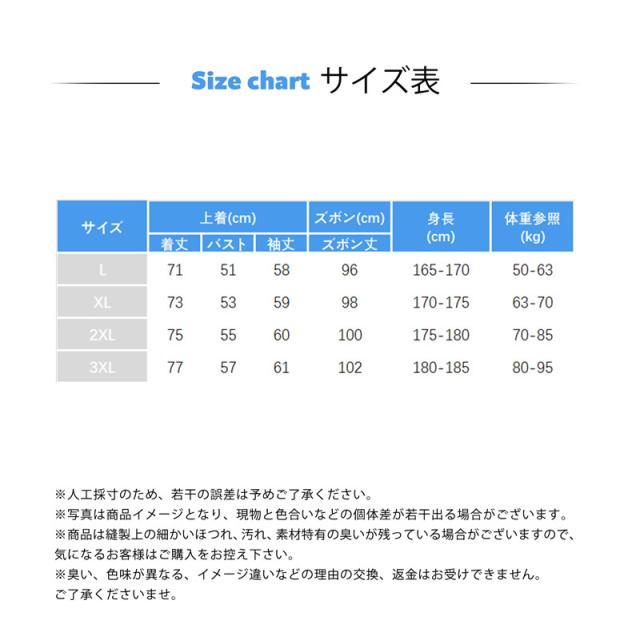 Size chart サイズ表

| サイズ | 上着(cm) 着丈 | 上着(cm) バスト | 上着(cm) 袖丈 | ズボン(cm) ズボン丈 | 身長 (cm) | 体重参照 (kg) |
|---|---|---|---|---|---|---|
| L | 71 | 51 | 58 | 96 | 165-170 | 50-63 |
| XL | 73 | 53 | 59 | 98 | 170-175 | 63-70 |
| 2XL | 75 | 55 | 60 | 100 | 175-180 | 70-85 |
| 3XL | 77 | 57 | 61 | 102 | 180-185 | 80-95 |

※人工採寸のため、若干の誤差は予めご了承ください。
※写真は商品イメージとなり、現物と色合いなどの個体差が若干出る場合がございます。
※商品は縫製上の細かいほつれ、汚れ、素材特有の臭いが残っている場合がございますので、気になるお客様はご購入をお控え下さい。
※臭い、色味が異なる、イメージ違いなどの理由の交換、返金はお受けできません。ご了承くださいませ。